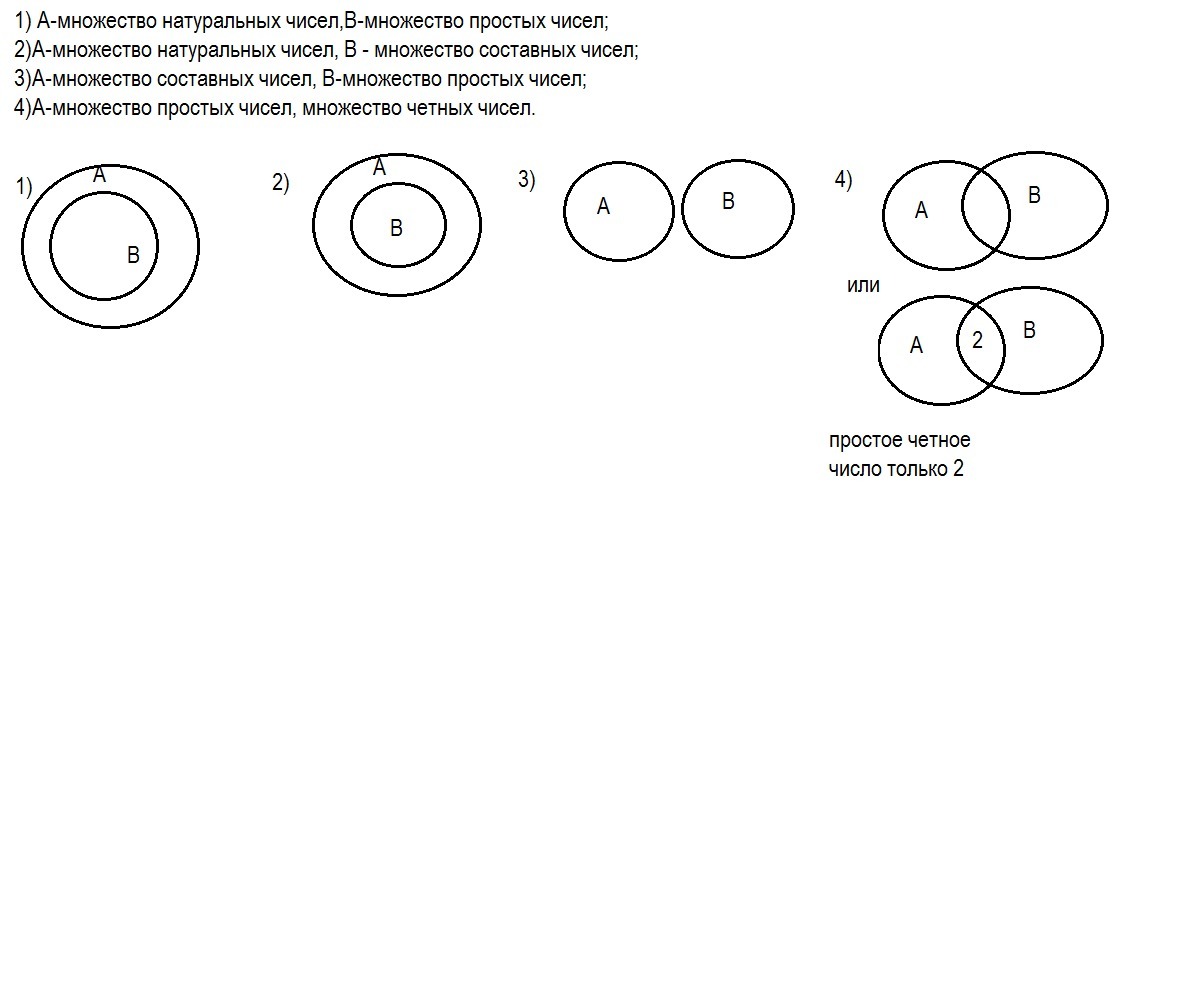 1) А-множество натуральных чисел,В-множество простых чисел;
2)А-множество натуральных чисел, В - множество составных чисел;
3)А-множество составных чисел, В-множество простых чисел;
4)А-множество простых чисел, множество четных чисел.

1)
А
В

2)
А
В

3)
А
В

4)
А
В

или

А
2
В

простое четное
число только 2